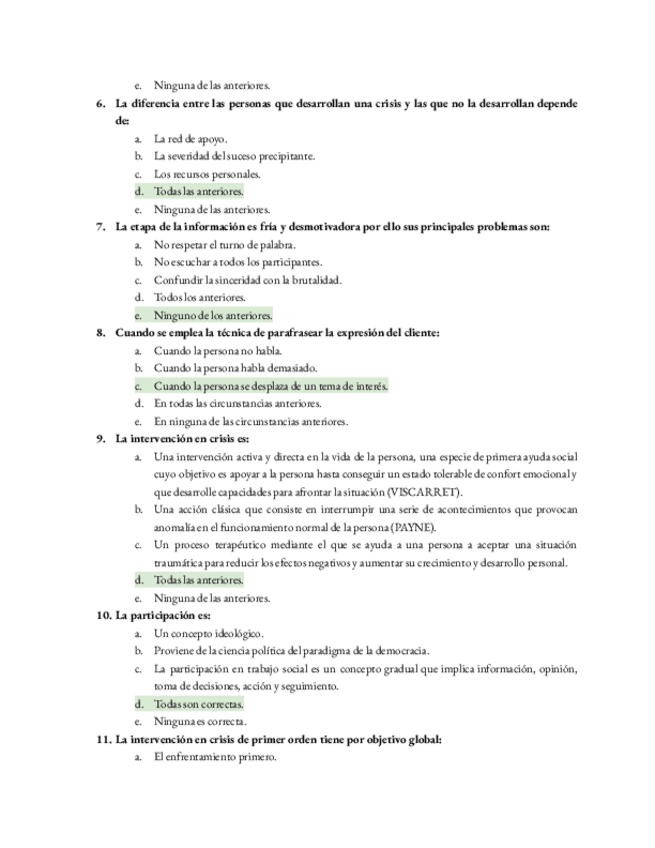 e. Ninguna de las anteriores.

6. La diferencia entre las personas que desarrollan una crisis y las que no la desarrollan depende de:

a. La red de apoyo.
b. La severidad del suceso precipitante.
c. Los recursos personales.
d. Todas las anteriores.
e. Ninguna de las anteriores.

7. La etapa de la información es fría y desmotivadora por ello sus principales problemas son:

a. No respetar el turno de palabra.
b. No escuchar a todos los participantes.
c. Confundir la sinceridad con la brutalidad.
d. Todos los anteriores.
e. Ninguno de los anteriores.

8. Cuando se emplea la técnica de parafrasear la expresión del cliente:

a. Cuando la persona no habla.
b. Cuando la persona habla demasiado.
c. Cuando la persona se desplaza de un tema de interés.
d. En todas las circunstancias anteriores.
e. En ninguna de las circunstancias anteriores.

9. La intervención en crisis es:

a. Una intervención activa y directa en la vida de la persona, una especie de primera ayuda social cuyo objetivo es apoyar a la persona hasta conseguir un estado tolerable de confort emocional y que desarrolle capacidades para afrontar la situación (VISCARRET).
b. Una acción clásica que consiste en interrumpir una serie de acontecimientos que provocan anomalía en el funcionamiento normal de la persona (PAYNE).
c. Un proceso terapéutico mediante el que se ayuda a una persona a aceptar una situación traumática para reducir los efectos negativos y aumentar su crecimiento y desarrollo personal.
d. Todas las anteriores.
e. Ninguna de las anteriores.

10. La participación es:

a. Un concepto ideológico.
b. Proviene de la ciencia política del paradigma de la democracia.
c. La participación en trabajo social es un concepto gradual que implica información, opinión, toma de decisiones, acción y seguimiento.
d. Todas son correctas.
e. Ninguna es correcta.

11. La intervención en crisis de primer orden tiene por objetivo global:

a. El enfrentamiento primero.